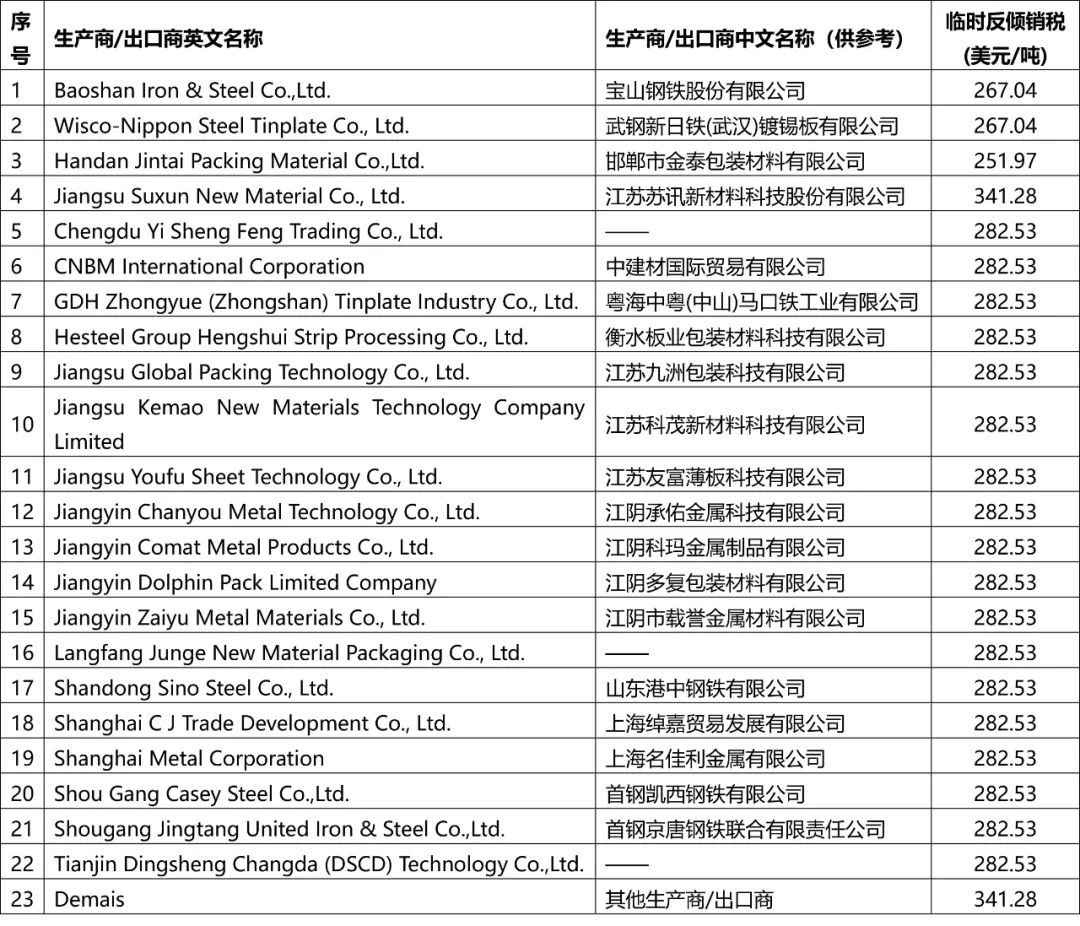 | 序号 | 生产商/出口商英文名称 | 生产商/出口商中文名称（供参考） | 临时反倾销税（美元/吨） |
|---|---|---|---|
| 1 | Baoshan Iron & Steel Co.,Ltd. | 宝山钢铁股份有限公司 | 267.04 |
| 2 | Wisco-Nippon Steel Tinplate Co., Ltd. | 武钢新日铁(武汉)镀锡板有限公司 | 267.04 |
| 3 | Handan Jintai Packing Material Co.,Ltd. | 邯郸市金泰包装材料有限公司 | 251.97 |
| 4 | Jiangsu Suxun New Material Co., Ltd. | 江苏苏讯新材料科技股份有限公司 | 341.28 |
| 5 | Chengdu Yi Sheng Feng Trading Co., Ltd. | —— | 282.53 |
| 6 | CNBM International Corporation | 中建材国际贸易有限公司 | 282.53 |
| 7 | GDH Zhongyue (Zhongshan) Tinplate Industry Co., Ltd. | 粤海中粤(中山)马口铁工业有限公司 | 282.53 |
| 8 | Hesteel Group Hengshui Strip Processing Co., Ltd. | 衡水板业包装材料科技有限公司 | 282.53 |
| 9 | Jiangsu Global Packing Technology Co., Ltd. | 江苏九洲包装科技有限公司 | 282.53 |
| 10 | Jiangsu Kemao New Materials Technology Company Limited | 江苏科茂新材料科技有限公司 | 282.53 |
| 11 | Jiangsu Youfu Sheet Technology Co., Ltd. | 江苏友富薄板科技有限公司 | 282.53 |
| 12 | Jiangyin Chanyou Metal Technology Co., Ltd. | 江阴承佑金属科技有限公司 | 282.53 |
| 13 | Jiangyin Comat Metal Products Co., Ltd. | 江阴科玛金属制品有限公司 | 282.53 |
| 14 | Jiangyin Dolphin Pack Limited Company | 江阴多复包装材料有限公司 | 282.53 |
| 15 | Jiangyin Zaiyu Metal Materials Co., Ltd. | 江阴市载誉金属材料有限公司 | 282.53 |
| 16 | Langfang Junge New Material Packaging Co., Ltd. | —— | 282.53 |
| 17 | Shandong Sino Steel Co., Ltd. | 山东港中钢铁有限公司 | 282.53 |
| 18 | Shanghai C J Trade Development Co., Ltd. | 上海绰嘉贸易发展有限公司 | 282.53 |
| 19 | Shanghai Metal Corporation | 上海名佳利金属有限公司 | 282.53 |
| 20 | Shou Gang Casey Steel Co.,Ltd. | 首钢凯西钢铁有限公司 | 282.53 |
| 21 | Shougang Jingtang United Iron & Steel Co.,Ltd. | 首钢京唐钢铁联合有限责任公司 | 282.53 |
| 22 | Tianjin Dingsheng Changda (DSCD) Technology Co.,Ltd. | —— | 282.53 |
| 23 | Demais | 其他生产商/出口商 | 341.28 |